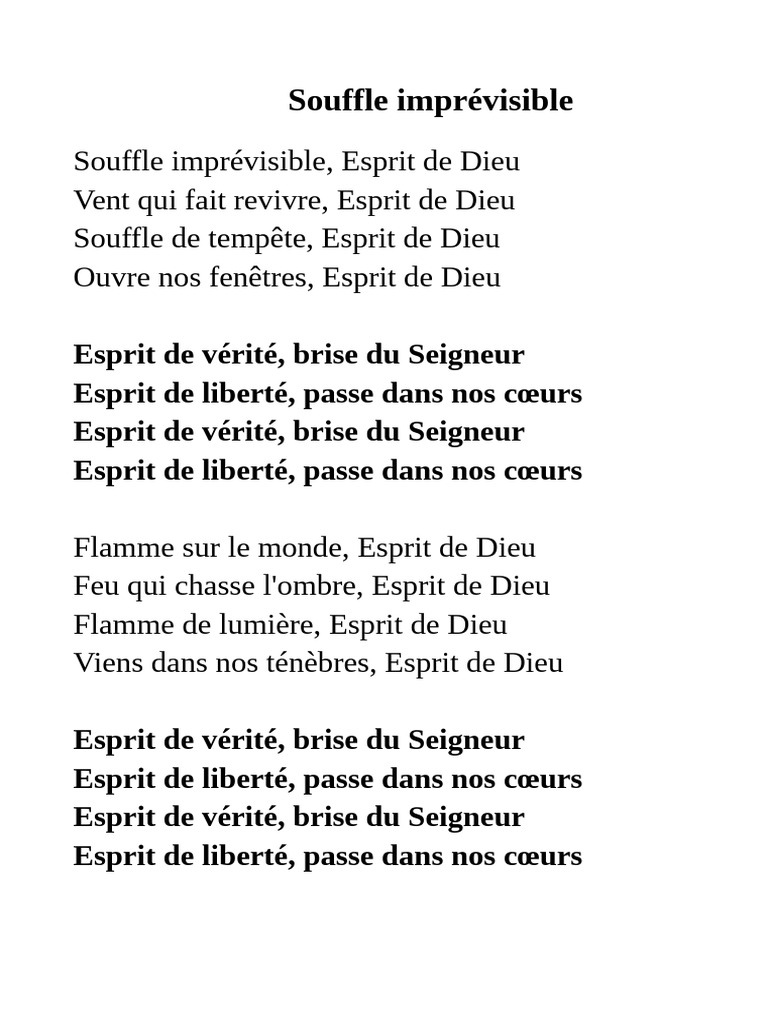 Souffle imprévisible

Souffle imprévisible, Esprit de Dieu
Vent qui fait revivre, Esprit de Dieu
Souffle de tempête, Esprit de Dieu
Ouvre nos fenêtres, Esprit de Dieu

Esprit de vérité, brise du Seigneur
Esprit de liberté, passe dans nos cœurs
Esprit de vérité, brise du Seigneur
Esprit de liberté, passe dans nos cœurs

Flamme sur le monde, Esprit de Dieu
Feu qui chasse l'ombre, Esprit de Dieu
Flamme de lumière, Esprit de Dieu
Viens dans nos ténèbres, Esprit de Dieu

Esprit de vérité, brise du Seigneur
Esprit de liberté, passe dans nos cœurs
Esprit de vérité, brise du Seigneur
Esprit de liberté, passe dans nos cœurs